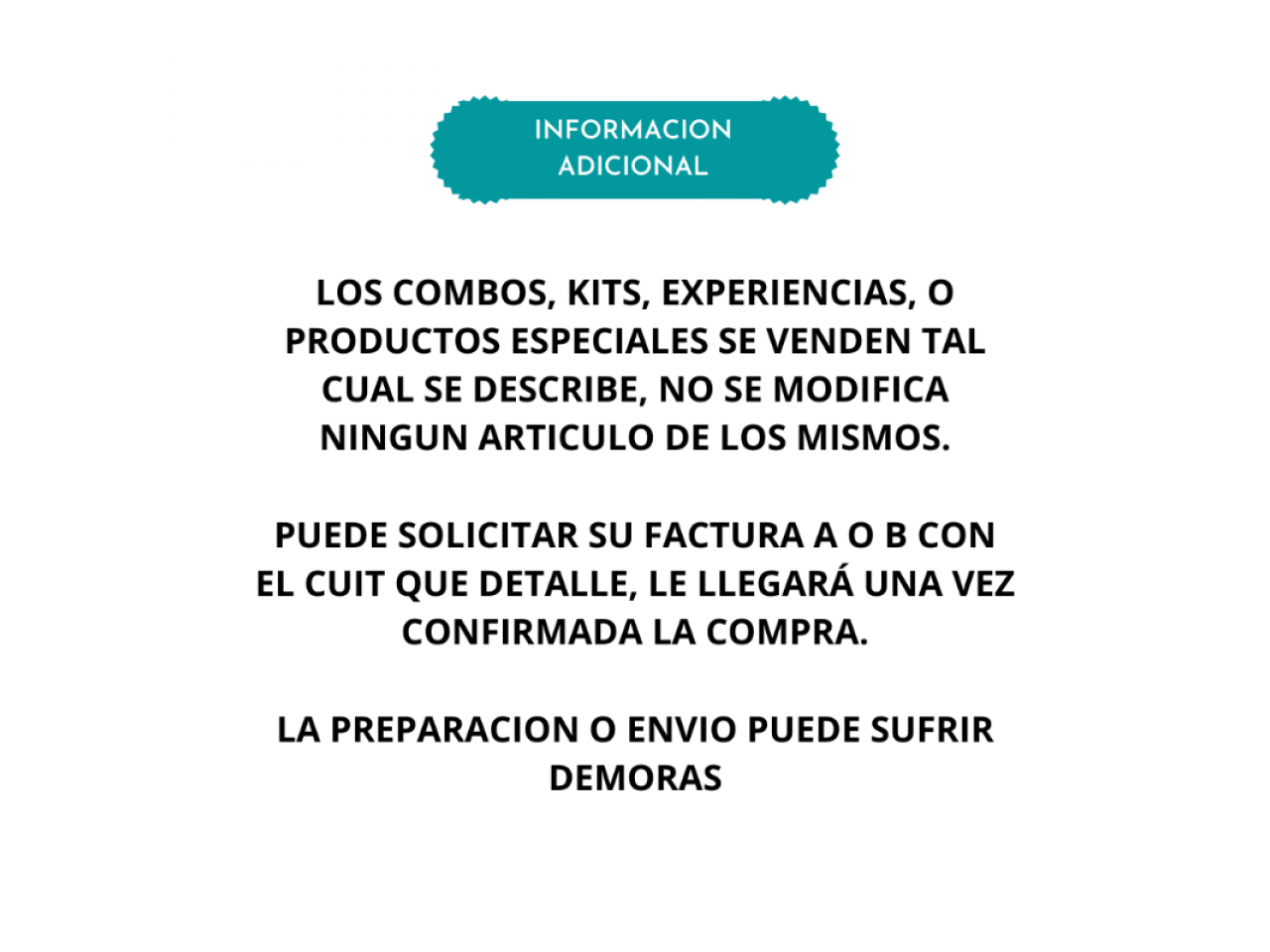 INFORMACION ADICIONAL

LOS COMBOS, KITS, EXPERIENCIAS, O PRODUCTOS ESPECIALES SE VENDEN TAL CUAL SE DESCRIBE, NO SE MODIFICA NINGUN ARTICULO DE LOS MISMOS.

PUEDE SOLICITAR SU FACTURA A O B CON EL CUIT QUE DETALLE, LE LLEGARÁ UNA VEZ CONFIRMADA LA COMPRA.

LA PREPARACION O ENVIO PUEDE SUFRIR DEMORAS